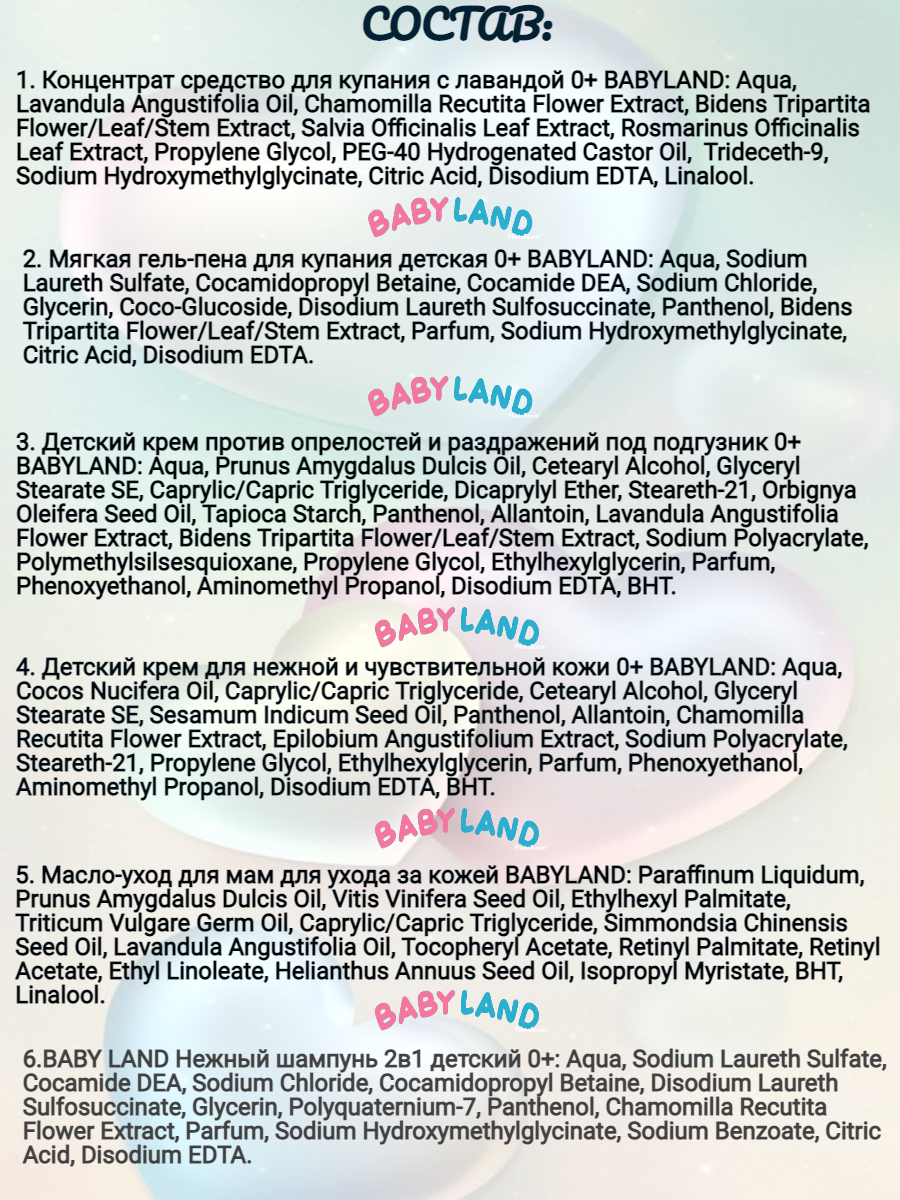 СОСТАВ:

1. Концентрат средство для купания с лавандой 0+ BABYLAND: Aqua, Lavandula Angustifolia Oil, Chamomilla Recutita Flower Extract, Bidens Tripartita Flower/Leaf/Stem Extract, Salvia Officinalis Leaf Extract, Rosmarinus Officinalis Leaf Extract, Propylene Glycol, PEG-40 Hydrogenated Castor Oil, Trideceth-9, Sodium Hydroxymethylglycinate, Citric Acid, Disodium EDTA, Linalool.

BABY LAND

2. Мягкая гель-пена для купания детская 0+ BABYLAND: Aqua, Sodium Laureth Sulfate, Cocamidopropyl Betaine, Cocamide DEA, Sodium Chloride, Glycerin, Coco-Glucoside, Disodium Laureth Sulfosuccinate, Panthenol, Bidens Tripartita Flower/Leaf/Stem Extract, Parfum, Sodium Hydroxymethylglycinate, Citric Acid, Disodium EDTA.

BABY LAND

3. Детский крем против опрелостей и раздражений под подгузник 0+ BABYLAND: Aqua, Prunus Amygdalus Dulcis Oil, Cetearyl Alcohol, Glyceryl Stearate SE, Caprylic/Capric Triglyceride, Dicaprylyl Ether, Steareth-21, Orbignya Oleifera Seed Oil, Tapioca Starch, Panthenol, Allantoin, Lavandula Angustifolia Flower Extract, Bidens Tripartita Flower/Leaf/Stem Extract, Sodium Polyacrylate, Polymethylsilsesquioxane, Propylene Glycol, Ethylhexylglycerin, Parfum, Phenoxyethanol, Aminomethyl Propanol, Disodium EDTA, BHT.

BABY LAND

4. Детский крем для нежной и чувствительной кожи 0+ BABYLAND: Aqua, Cocos Nucifera Oil, Caprylic/Capric Triglyceride, Cetearyl Alcohol, Glyceryl Stearate SE, Sesamum Indicum Seed Oil, Panthenol, Allantoin, Chamomilla Recutita Flower Extract, Epilobium Angustifolium Extract, Sodium Polyacrylate, Steareth-21, Propylene Glycol, Ethylhexylglycerin, Parfum, Phenoxyethanol, Aminomethyl Propanol, Disodium EDTA, BHT.

BABY LAND

5. Масло-уход для мам для ухода за кожей BABYLAND: Paraffinum Liquidum, Prunus Amygdalus Dulcis Oil, Vitis Vinifera Seed Oil, Ethylhexyl Palmitate, Triticum Vulgare Germ Oil, Caprylic/Capric Triglyceride, Simmondsia Chinensis Seed Oil, Lavandula Angustifolia Oil, Tocopheryl Acetate, Retinyl Palmitate, Retinyl Acetate, Ethyl Linoleate, Helianthus Annuus Seed Oil, Isopropyl Myristate, BHT, Linalool.

BABY LAND

6.BABY LAND Нежный шампунь 2в1 детский 0+: Aqua, Sodium Laureth Sulfate, Cocamide DEA, Sodium Chloride, Cocamidopropyl Betaine, Disodium Laureth Sulfosuccinate, Glycerin, Polyquaternium-7, Panthenol, Chamomilla Recutita Flower Extract, Parfum, Sodium Hydroxymethylglycinate, Sodium Benzoate, Citric Acid, Disodium EDTA.